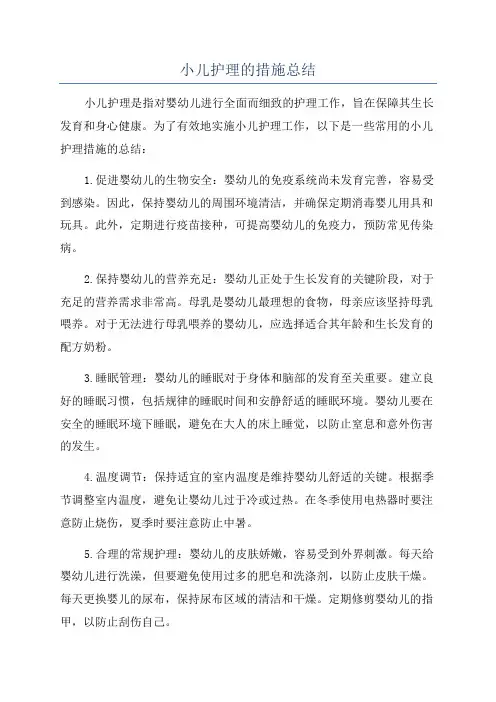 小儿护理的措施总结

小儿护理是指对婴幼儿进行全面而细致的护理工作，旨在保障其生长发育和身心健康。为了有效地实施小儿护理工作，以下是一些常用的小儿护理措施的总结：

1.促进婴幼儿的生物安全：婴幼儿的免疫系统尚未发育完善，容易受到感染。因此，保持婴幼儿的周围环境清洁，并确保定期消毒婴儿用具和玩具。此外，定期进行疫苗接种，可提高婴幼儿的免疫力，预防常见传染病。

2.保持婴幼儿的营养充足：婴幼儿正处于生长发育的关键阶段，对于充足的营养需求非常高。母乳是婴幼儿最理想的食物，母亲应该坚持母乳喂养。对于无法进行母乳喂养的婴幼儿，应选择适合其年龄和生长发育的配方奶粉。

3.睡眠管理：婴幼儿的睡眠对于身体和脑部的发育至关重要。建立良好的睡眠习惯，包括规律的睡眠时间和安静舒适的睡眠环境。婴幼儿要在安全的睡眠环境下睡眠，避免在大人的床上睡觉，以防止窒息和意外伤害的发生。

4.温度调节：保持适宜的室内温度是维持婴幼儿舒适的关键。根据季节调整室内温度，避免让婴幼儿过于冷或过热。在冬季使用电热器时要注意防止烧伤，夏季时要注意防止中暑。

5.合理的常规护理：婴幼儿的皮肤娇嫩，容易受到外界刺激。每天给婴幼儿进行洗澡，但要避免使用过多的肥皂和洗涤剂，以防止皮肤干燥。每天更换婴儿的尿布，保持尿布区域的清洁和干燥。定期修剪婴幼儿的指甲，以防止刮伤自己。